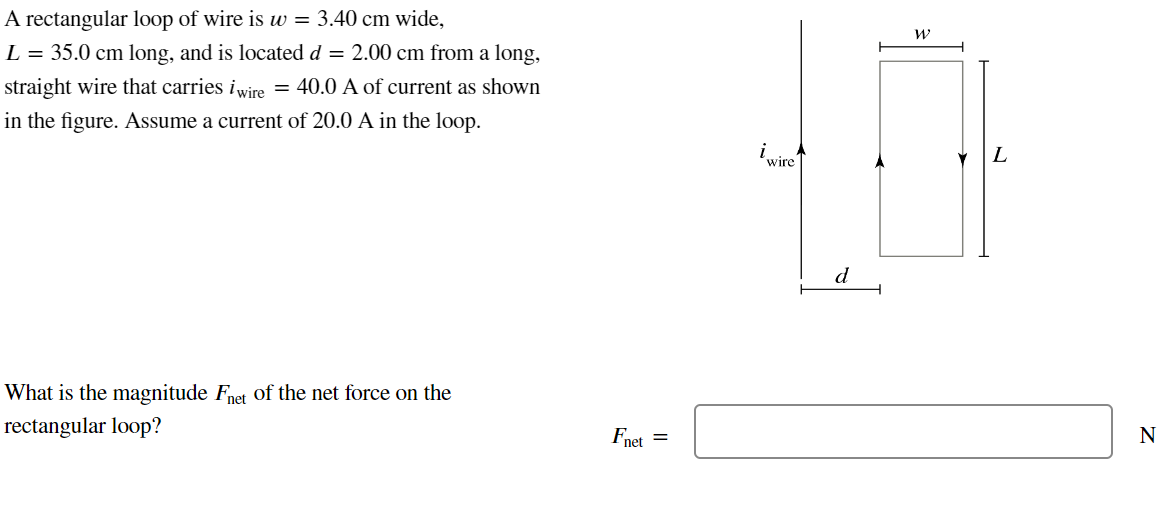 A rectangular loop of wire is $w = 3.40$ cm wide, $L = 35.0$ cm long, and is located $d = 2.00$ cm from a long, straight wire that carries $i_{\text{wire}} = 40.0$ A of current as shown in the figure. Assume a current of 20.0 A in the loop.

$w$

$i_{\text{wire}}$

$L$

$d$

What is the magnitude $F_{\text{net}}$ of the net force on the rectangular loop?

$F_{\text{net}} =$

N